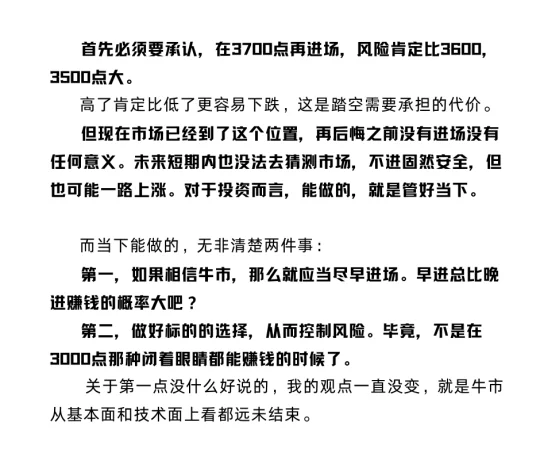 首先必须要承认，在3700点再进场，风险肯定比3600，3500点大。

高了肯定比低了更容易下跌，这是踏空需要承担的代价。

但现在市场已经到了这个位置，再后悔之前没有进场没有任何意义。未来短期内也没法去猜测市场，不进固然安全，但也可能一路上涨。对于投资而言，能做的，就是管好当下。

而当下能做的，无非清楚两件事：

第一，如果相信牛市，那么就应当尽早进场。早进总比晚进赚钱的概率大吧？

第二，做好标的的选择，从而控制风险。毕竟，不是在3000点那种闭着眼睛都能赚钱的时候了。

关于第一点没什么好说的，我的观点一直没变，就是牛市从基本面和技术面上看都远未结束。